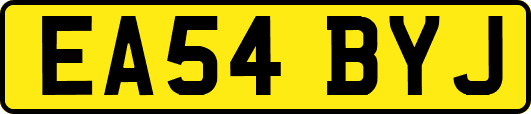 EA54 BYJ